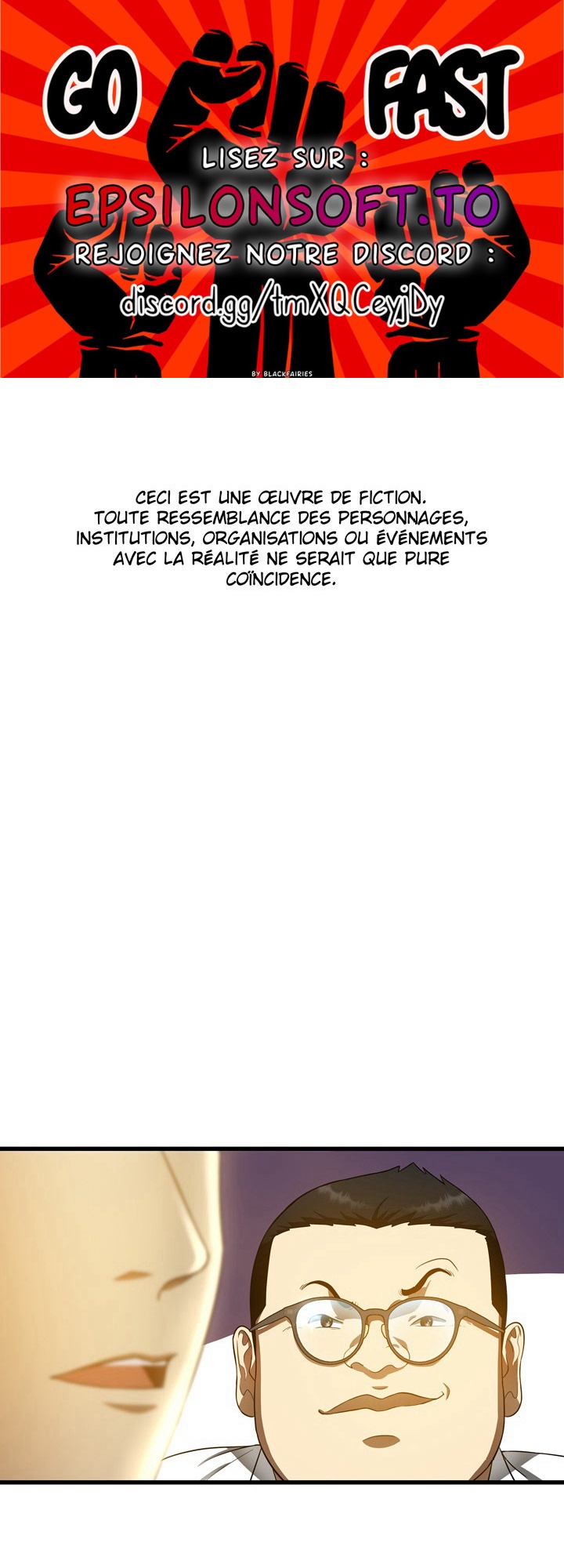 GO FAST

LISEZ SUR :

EPSILONSOFT.TO

REJOIGNEZ NOTRE DISCORD :

discord.gg/tmXQCeyjDy

BY BLACKFAIRIES

CECI EST UNE ŒUVRE DE FICTION. TOUTE RESSEMBLANCE DES PERSONNAGES, INSTITUTIONS, ORGANISATIONS OU ÉVÉNEMENTS AVEC LA RÉALITÉ NE SERAIT QUE PURE COÏNCIDENCE.